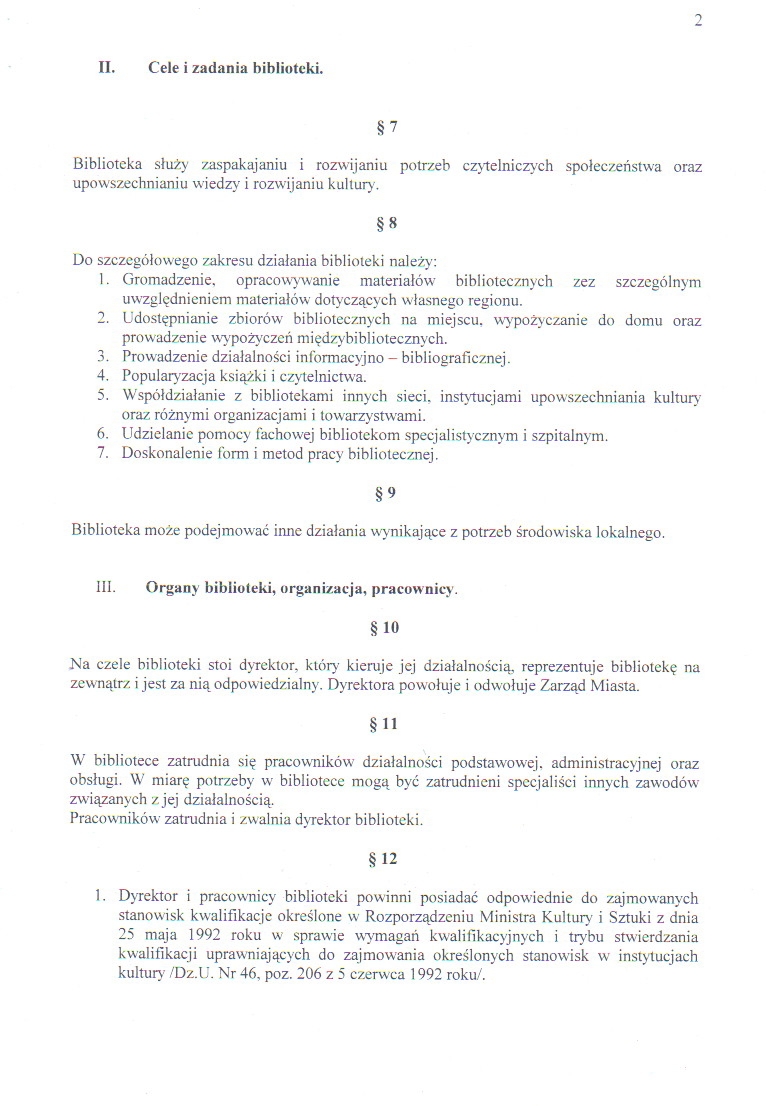 2

II. Cele i zadania biblioteki.

§ 7

Biblioteka służy zaspakajaniu i rozwijaniu potrzeb czytelniczych społeczeństwa oraz upowszechnianiu wiedzy i rozwijaniu kultury.

§ 8

Do szczegółowego zakresu działania biblioteki należy:
1. Gromadzenie, opracowywanie materiałów bibliotecznych zez szczególnym uwzględnieniem materiałów dotyczących własnego regionu.
2. Udostępnianie zbiorów bibliotecznych na miejscu, wypożyczanie do domu oraz prowadzenie wypożyczeń międzybibliotecznych.
3. Prowadzenie działalności informacyjno – bibliograficznej.
4. Popularyzacja książki i czytelnictwa.
5. Współdziałanie z bibliotekami innych sieci, instytucjami upowszechniania kultury oraz różnymi organizacjami i towarzystwami.
6. Udzielanie pomocy fachowej bibliotekom specjalistycznym i szpitalnym.
7. Doskonalenie form i metod pracy bibliotecznej.

§ 9

Biblioteka może podejmować inne działania wynikające z potrzeb środowiska lokalnego.

III. Organy biblioteki, organizacja, pracownicy.

§ 10

Na czele biblioteki stoi dyrektor, który kieruje jej działalnością, reprezentuje bibliotekę na zewnątrz i jest za nią odpowiedzialny. Dyrektora powołuje i odwołuje Zarząd Miasta.

§ 11

W bibliotece zatrudnia się pracowników działalności podstawowej, administracyjnej oraz obsługi. W miarę potrzeby w bibliotece mogą być zatrudnieni specjaliści innych zawodów związanych z jej działalnością.
Pracowników zatrudnia i zwalnia dyrektor biblioteki.

§ 12

1. Dyrektor i pracownicy biblioteki powinni posiadać odpowiednie do zajmowanych stanowisk kwalifikacje określone w Rozporządzeniu Ministra Kultury i Sztuki z dnia 25 maja 1992 roku w sprawie wymagań kwalifikacyjnych i trybu stwierdzania kwalifikacji uprawniających do zajmowania określonych stanowisk w instytucjach kultury /Dz.U. Nr 46, poz. 206 z 5 czerwca 1992 roku/.